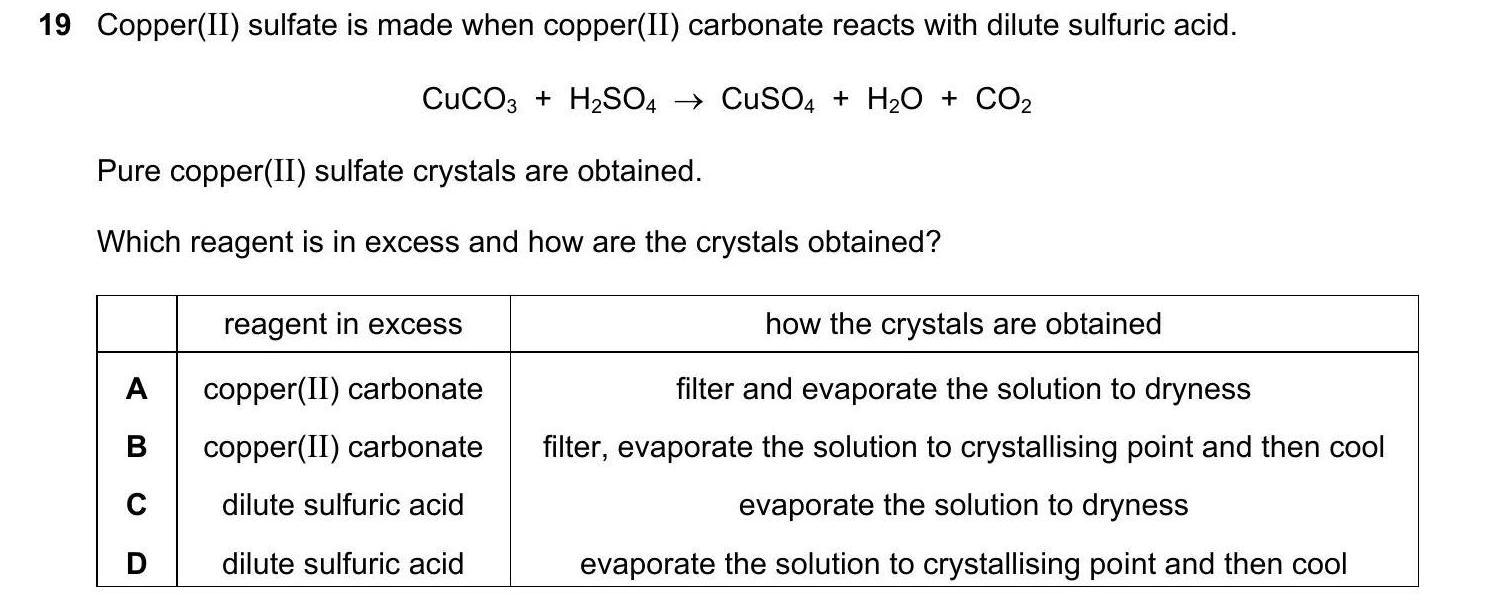 19 Copper(II) sulfate is made when copper(II) carbonate reacts with dilute sulfuric acid.

$CuCO_3 + H_2SO_4 \rightarrow CuSO_4 + H_2O + CO_2$

Pure copper(II) sulfate crystals are obtained.

Which reagent is in excess and how are the crystals obtained?

| | reagent in excess | how the crystals are obtained |
|---|---|---|
| A | copper(II) carbonate | filter and evaporate the solution to dryness |
| B | copper(II) carbonate | filter, evaporate the solution to crystallising point and then cool |
| C | dilute sulfuric acid | evaporate the solution to dryness |
| D | dilute sulfuric acid | evaporate the solution to crystallising point and then cool |